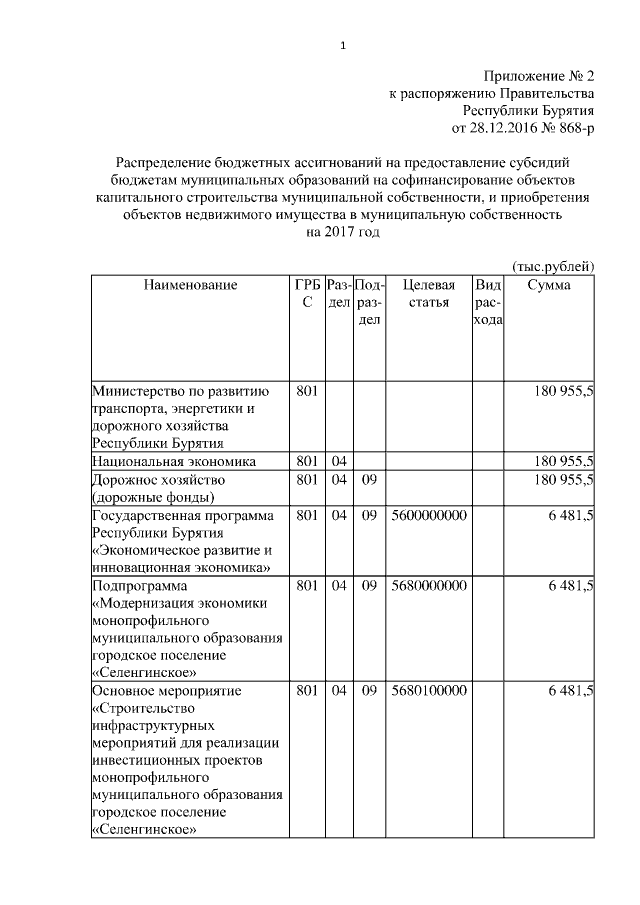 1

Приложение № 2
к распоряжению Правительства
Республики Бурятия
от 28.12.2016 № 868-р

Распределение бюджетных ассигнований на предоставление субсидий бюджетам муниципальных образований на софинансирование объектов капитального строительства муниципальной собственности, и приобретения объектов недвижимого имущества в муниципальную собственность
на 2017 год

(тыс.рублей)

| Наименование | ГРБС | Раздел | Подраздел | Целевая статья | Вид расхода | Сумма |
|---|---|---|---|---|---|---|
| Министерство по развитию транспорта, энергетики и дорожного хозяйства Республики Бурятия | 801 | | | | | 180 955,5 |
| Национальная экономика | 801 | 04 | | | | 180 955,5 |
| Дорожное хозяйство (дорожные фонды) | 801 | 04 | 09 | | | 180 955,5 |
| Государственная программа Республики Бурятия «Экономическое развитие и инновационная экономика» | 801 | 04 | 09 | 5600000000 | | 6 481,5 |
| Подпрограмма «Модернизация экономики монопрофильного муниципального образования городское поселение «Селенгинское» | 801 | 04 | 09 | 5680000000 | | 6 481,5 |
| Основное мероприятие «Строительство инфраструктурных мероприятий для реализации инвестиционных проектов монопрофильного муниципального образования городское поселение «Селенгинское» | 801 | 04 | 09 | 5680100000 | | 6 481,5 |